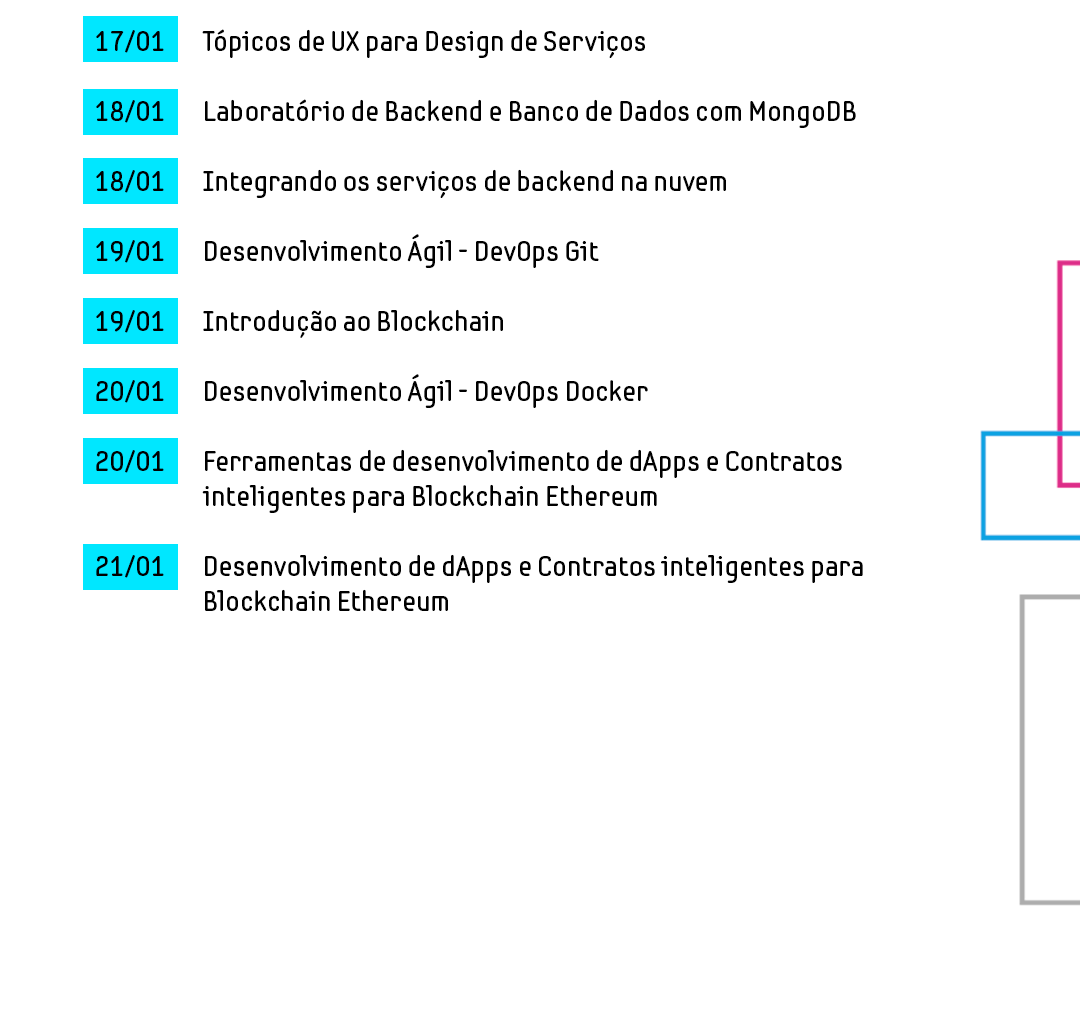 17/01 Tópicos de UX para Design de Serviços

18/01 Laboratório de Backend e Banco de Dados com MongoDB

18/01 Integrando os serviços de backend na nuvem

19/01 Desenvolvimento Ágil - DevOps Git

19/01 Introdução ao Blockchain

20/01 Desenvolvimento Ágil - DevOps Docker

20/01 Ferramentas de desenvolvimento de dApps e Contratos inteligentes para Blockchain Ethereum

21/01 Desenvolvimento de dApps e Contratos inteligentes para Blockchain Ethereum